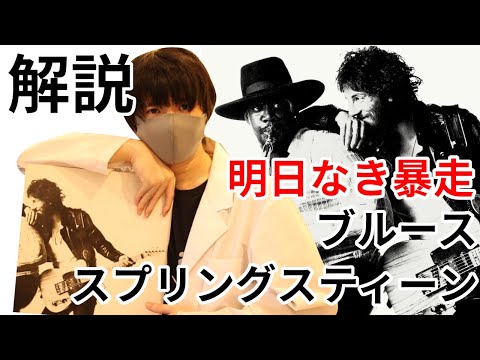 解説

明日なき暴走
ブルース
スプリングスティーン